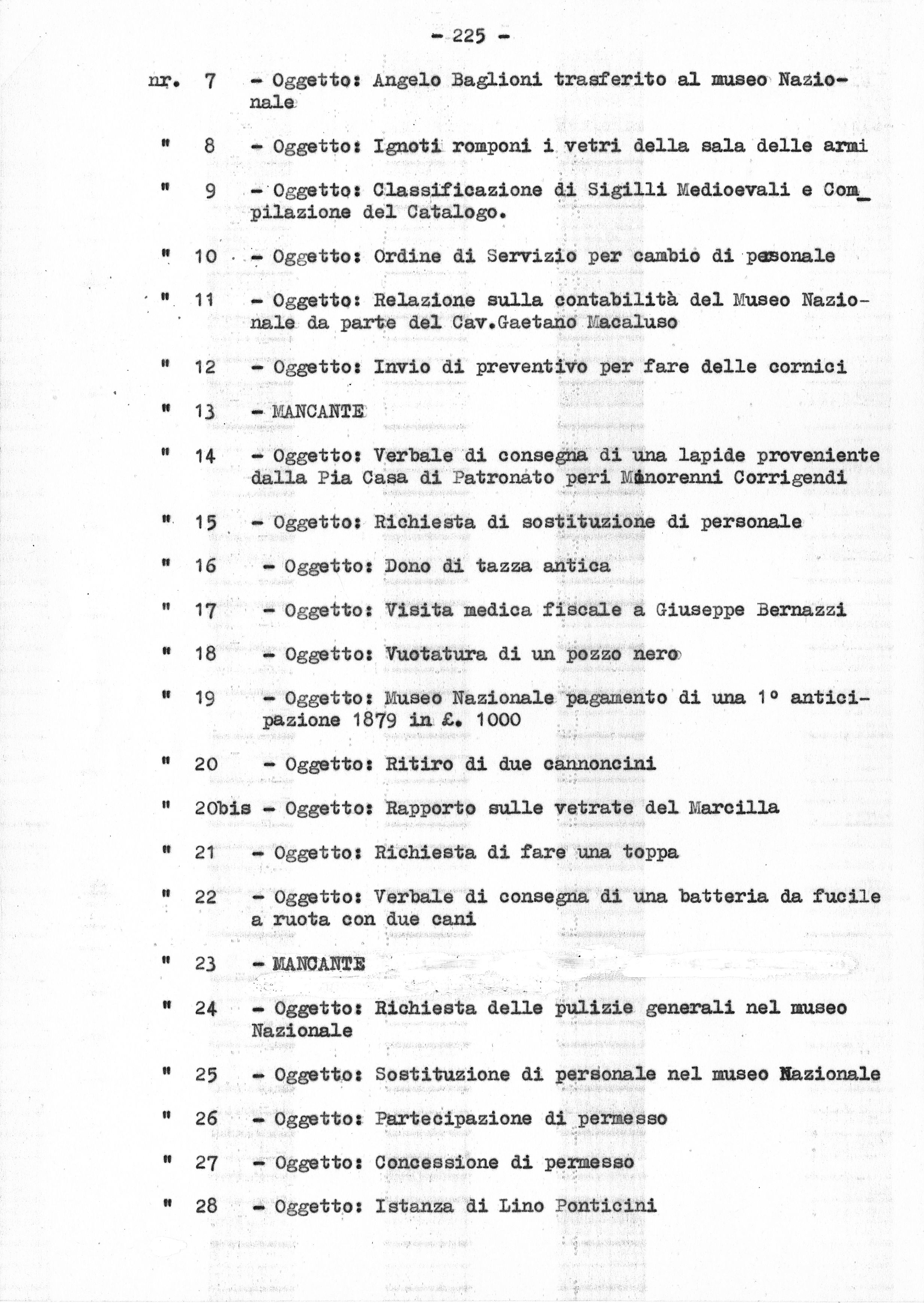 - 225 -

nr. 7 - Oggetto: Angelo Baglioni trasferito al museo Nazionale

" 8 - Oggetto: Ignoti romponi i vetri della sala delle armi

" 9 - Oggetto: Classificazione di Sigilli Medioevali e Compilazione del Catalogo.

" 10 - Oggetto: Ordine di Servizio per cambio di pesonale

" 11 - Oggetto: Relazione sulla contabilità del Museo Nazionale da parte del Cav.Gaetano Macaluso

" 12 - Oggetto: Invio di preventivo per fare delle cornici

" 13 - MANCANTE

" 14 - Oggetto: Verbale di consegna di una lapide proveniente dalla Pia Casa di Patronato peri Minorenni Corrigendi

" 15 - Oggetto: Richiesta di sostituzione di personale

" 16 - Oggetto: Dono di tazza antica

" 17 - Oggetto: Visita medica fiscale a Giuseppe Bernazzi

" 18 - Oggetto: Vuotatura di un pozzo nero

" 19 - Oggetto: Museo Nazionale pagamento di una 1° anticipazione 1879 in £. 1000

" 20 - Oggetto: Ritiro di due cannoncini

" 20bis - Oggetto: Rapporto sulle vetrate del Marcilla

" 21 - Oggetto: Richiesta di fare una toppa

" 22 - Oggetto: Verbale di consegna di una batteria da fucile a ruota con due cani

" 23 - MANCANTE

" 24 - Oggetto: Richiesta delle pulizie generali nel museo Nazionale

" 25 - Oggetto: Sostituzione di personale nel museo Nazionale

" 26 - Oggetto: Partecipazione di permesso

" 27 - Oggetto: Concessione di permesso

" 28 - Oggetto: Istanza di Lino Ponticini